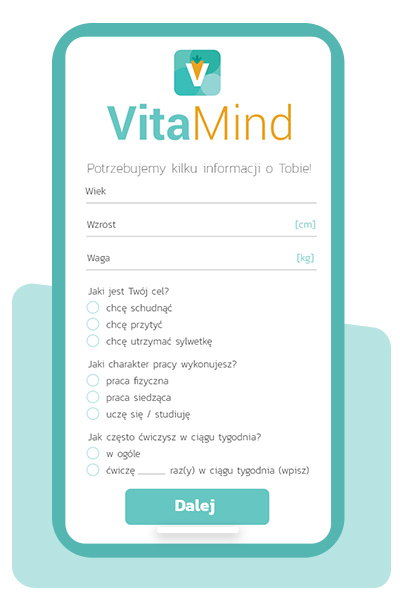 V

VitaMind

Potrzebujemy kilku informacji o Tobie!

Wiek

Wzrost [cm]

Waga [kg]

Jaki jest Twój cel?
chcę schudnąć
chcę przytyć
chcę utrzymać sylwetkę

Jaki charakter pracy wykonujesz?
praca fizyczna
praca siedząca
uczę się / studiuję

Jak często ćwiczysz w ciągu tygodnia?
w ogóle
ćwiczę ______ raz(y) w ciągu tygodnia (wpisz)

Dalej